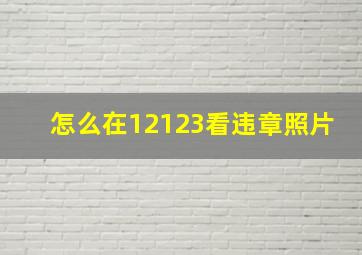 怎么在12123看违章照片